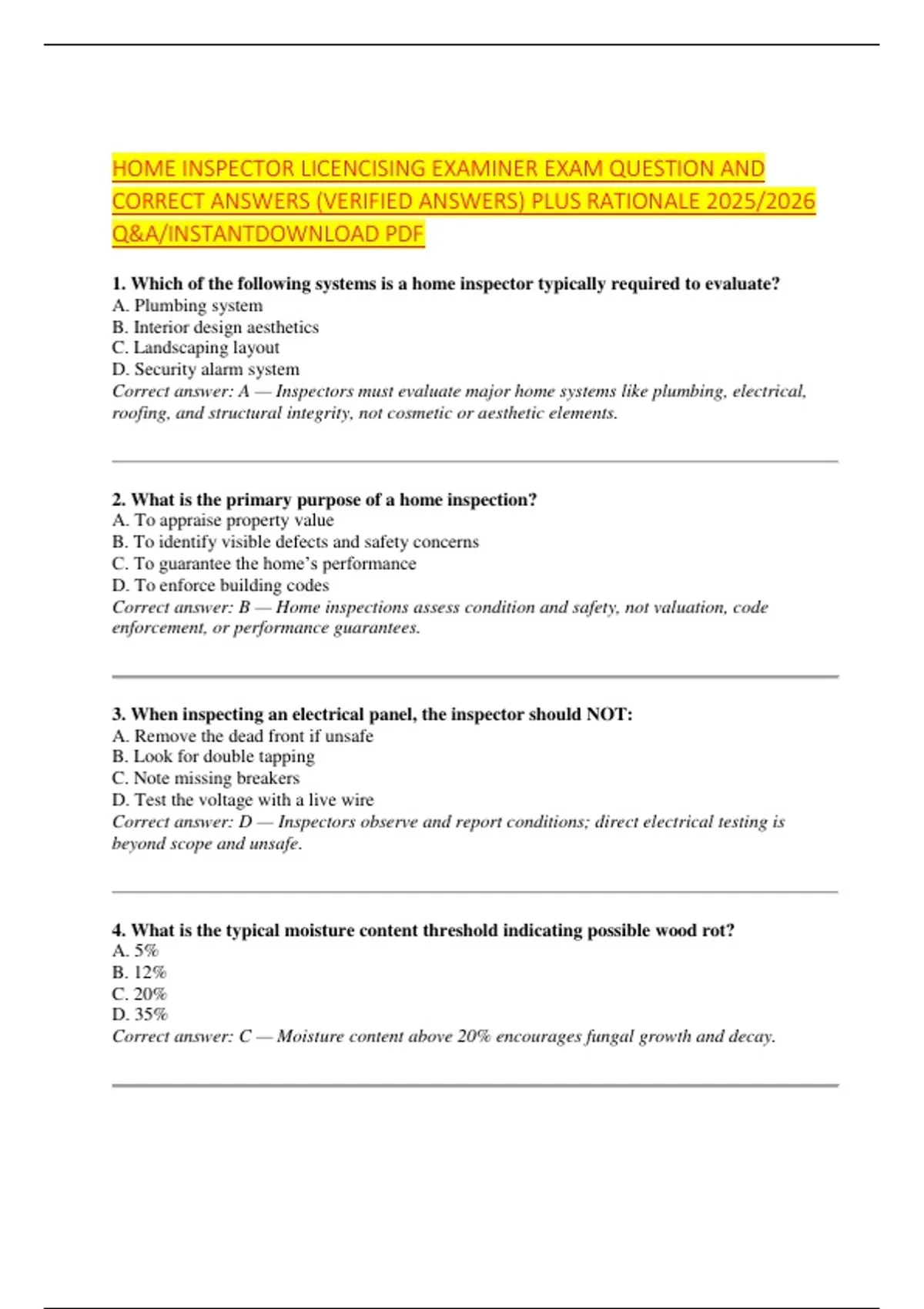 HOME INSPECTOR LICENCISING EXAMINER EXAM QUESTION AND CORRECT ANSWERS (VERIFIED ANSWERS) PLUS RATIONALE 2025/2026 Q&A/INSTANTDOWNLOAD PDF

1. Which of the following systems is a home inspector typically required to evaluate?
A. Plumbing system
B. Interior design aesthetics
C. Landscaping layout
D. Security alarm system
Correct answer: A — Inspectors must evaluate major home systems like plumbing, electrical, roofing, and structural integrity, not cosmetic or aesthetic elements.

2. What is the primary purpose of a home inspection?
A. To appraise property value
B. To identify visible defects and safety concerns
C. To guarantee the home's performance
D. To enforce building codes
Correct answer: B — Home inspections assess condition and safety, not valuation, code enforcement, or performance guarantees.

3. When inspecting an electrical panel, the inspector should NOT:
A. Remove the dead front if unsafe
B. Look for double tapping
C. Note missing breakers
D. Test the voltage with a live wire
Correct answer: D — Inspectors observe and report conditions; direct electrical testing is beyond scope and unsafe.

4. What is the typical moisture content threshold indicating possible wood rot?
A. 5%
B. 12%
C. 20%
D. 35%
Correct answer: C — Moisture content above 20% encourages fungal growth and decay.